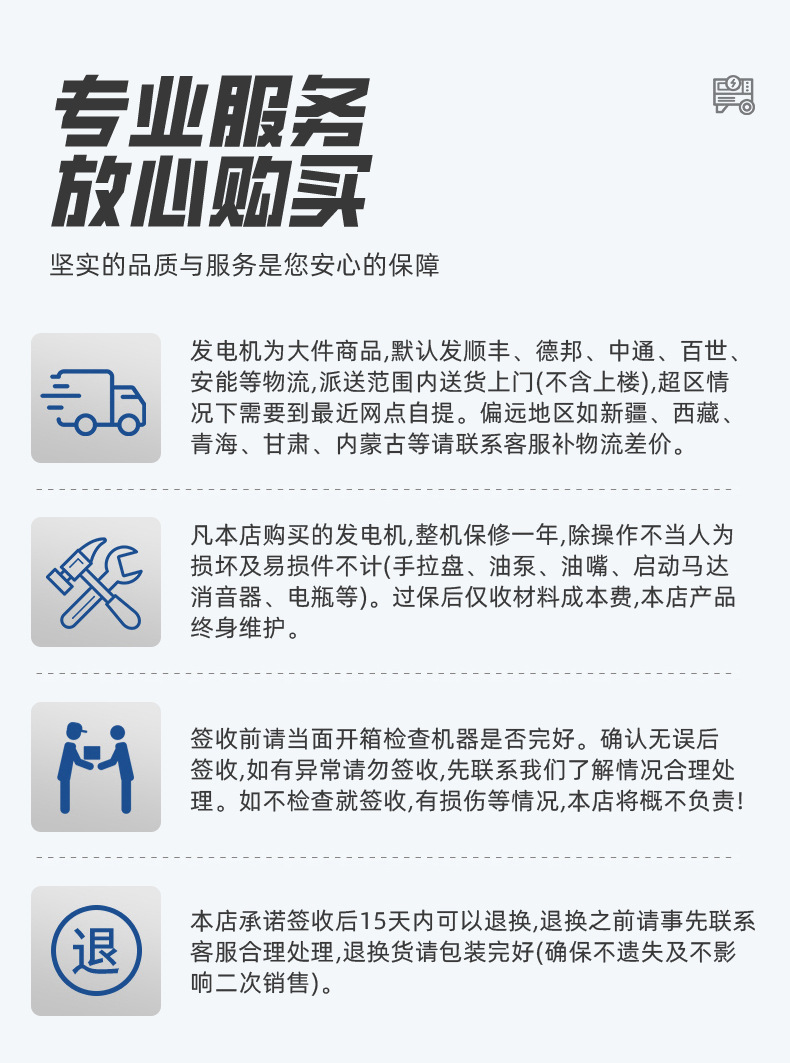 专业服务
放心购买

坚实的品质与服务是您安心的保障

发电机为大件商品,默认发顺丰、德邦、中通、百世、安能等物流,派送范围内送货上门(不含上楼),超区情况下需要到最近网点自提。偏远地区如新疆、西藏、青海、甘肃、内蒙古等请联系客服补物流差价。

凡本店购买的发电机,整机保修一年,除操作不当人为损坏及易损件不计(手拉盘、油泵、油嘴、启动马达消音器、电瓶等)。过保后仅收材料成本费,本店产品终身维护。

签收前请当面开箱检查机器是否完好。确认无误后签收,如有异常请勿签收,先联系我们了解情况合理处理。如不检查就签收,有损伤等情况,本店将概不负责!

退

本店承诺签收后15天内可以退换,退换之前请事先联系客服合理处理,退换货请包装完好(确保不遗失及不影响二次销售)。